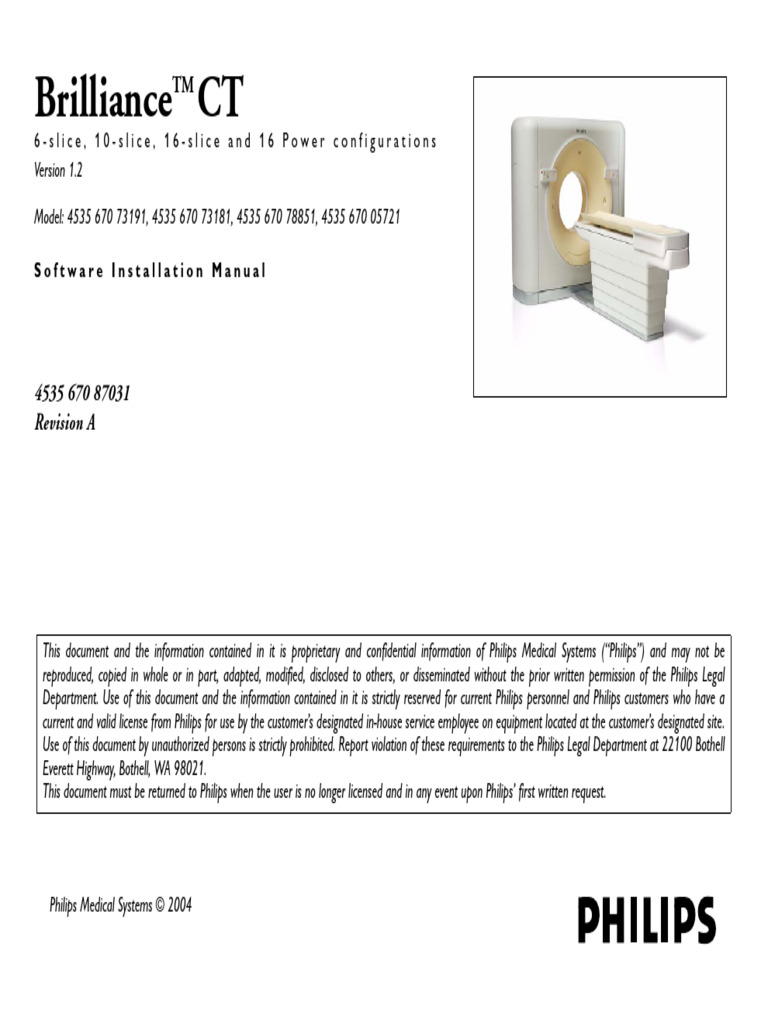 Brilliance™ CT

6-slice, 10-slice, 16-slice and 16 Power configurations
Version 1.2

Model: 4535 670 73191, 4535 670 73181, 4535 670 78851, 4535 670 05721

Software Installation Manual

4535 670 87031
Revision A

This document and the information contained in it is proprietary and confidential information of Philips Medical Systems ("Philips") and may not be reproduced, copied in whole or in part, adapted, modified, disclosed to others, or disseminated without the prior written permission of the Philips Legal Department. Use of this document and the information contained in it is strictly reserved for current Philips personnel and Philips customers who have a current and valid license from Philips for use by the customer's designated in-house service employee on equipment located at the customer's designated site. Use of this document by unauthorized persons is strictly prohibited. Report violation of these requirements to the Philips Legal Department at 22100 Bothell Everett Highway, Bothell, WA 98021.
This document must be returned to Philips when the user is no longer licensed and in any event upon Philips' first written request.

Philips Medical Systems © 2004

PHILIPS